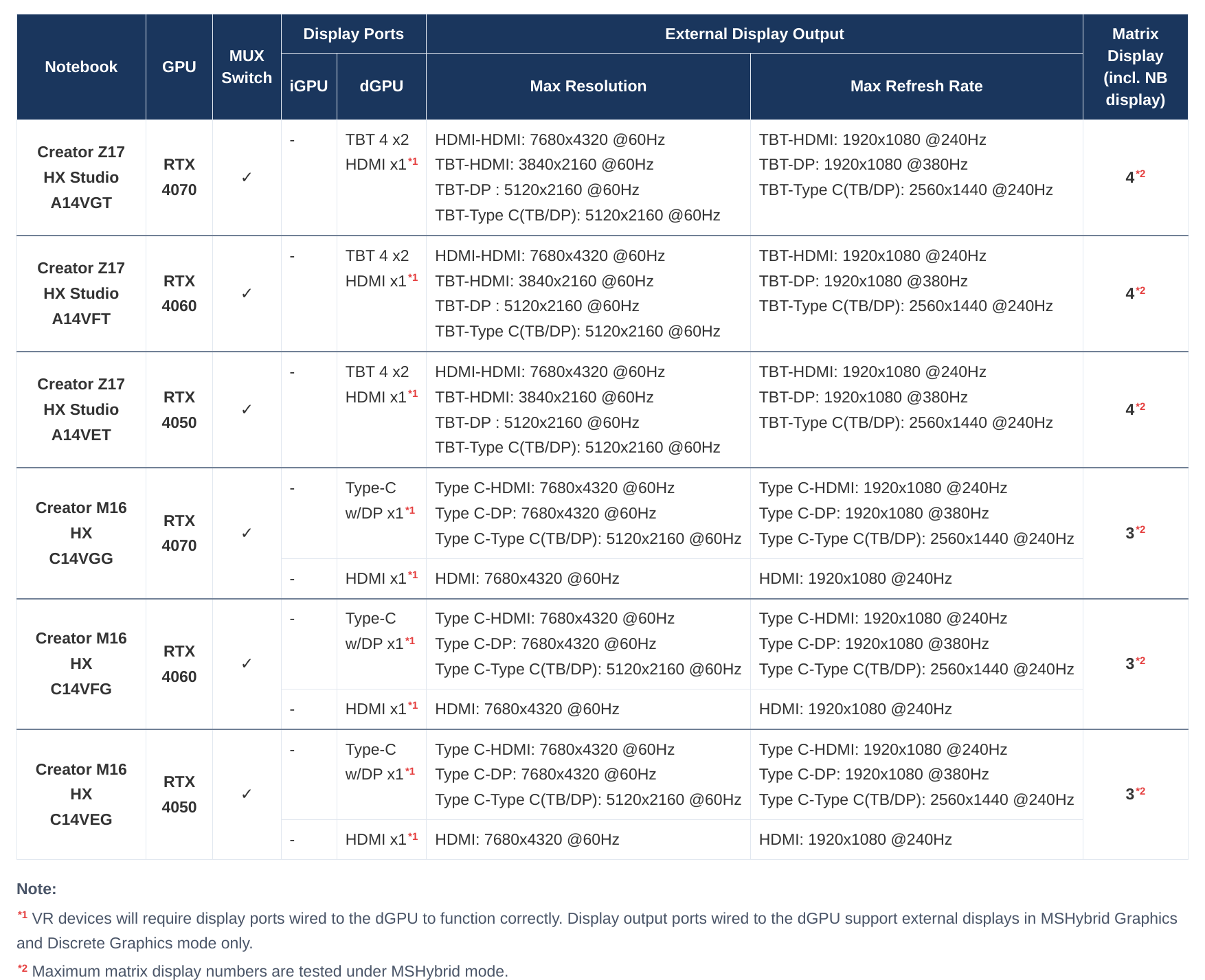 | Notebook | GPU | MUX Switch | Display Ports iGPU | Display Ports dGPU | External Display Output Max Resolution | External Display Output Max Refresh Rate | Matrix Display (incl. NB display) |
|---|---|---|---|---|---|---|---|
| Creator Z17 HX Studio A14VGT | RTX 4070 | ✓ | - | TBT 4 x2 HDMI x1$^{*1}$ | HDMI-HDMI: 7680x4320 @60Hz TBT-HDMI: 3840x2160 @60Hz TBT-DP : 5120x2160 @60Hz TBT-Type C(TB/DP): 5120x2160 @60Hz | TBT-HDMI: 1920x1080 @240Hz TBT-DP: 1920x1080 @380Hz TBT-Type C(TB/DP): 2560x1440 @240Hz | 4$^{*2}$ |
| Creator Z17 HX Studio A14VFT | RTX 4060 | ✓ | - | TBT 4 x2 HDMI x1$^{*1}$ | HDMI-HDMI: 7680x4320 @60Hz TBT-HDMI: 3840x2160 @60Hz TBT-DP : 5120x2160 @60Hz TBT-Type C(TB/DP): 5120x2160 @60Hz | TBT-HDMI: 1920x1080 @240Hz TBT-DP: 1920x1080 @380Hz TBT-Type C(TB/DP): 2560x1440 @240Hz | 4$^{*2}$ |
| Creator Z17 HX Studio A14VET | RTX 4050 | ✓ | - | TBT 4 x2 HDMI x1$^{*1}$ | HDMI-HDMI: 7680x4320 @60Hz TBT-HDMI: 3840x2160 @60Hz TBT-DP : 5120x2160 @60Hz TBT-Type C(TB/DP): 5120x2160 @60Hz | TBT-HDMI: 1920x1080 @240Hz TBT-DP: 1920x1080 @380Hz TBT-Type C(TB/DP): 2560x1440 @240Hz | 4$^{*2}$ |
| Creator M16 HX C14VGG | RTX 4070 | ✓ | - | Type-C w/DP x1$^{*1}$ | Type C-HDMI: 7680x4320 @60Hz Type C-DP: 7680x4320 @60Hz Type C-Type C(TB/DP): 5120x2160 @60Hz | Type C-HDMI: 1920x1080 @240Hz Type C-DP: 1920x1080 @380Hz Type C-Type C(TB/DP): 2560x1440 @240Hz | 3$^{*2}$ |
| | | | - | HDMI x1$^{*1}$ | HDMI: 7680x4320 @60Hz | HDMI: 1920x1080 @240Hz | |
| Creator M16 HX C14VFG | RTX 4060 | ✓ | - | Type-C w/DP x1$^{*1}$ | Type C-HDMI: 7680x4320 @60Hz Type C-DP: 7680x4320 @60Hz Type C-Type C(TB/DP): 5120x2160 @60Hz | Type C-HDMI: 1920x1080 @240Hz Type C-DP: 1920x1080 @380Hz Type C-Type C(TB/DP): 2560x1440 @240Hz | 3$^{*2}$ |
| | | | - | HDMI x1$^{*1}$ | HDMI: 7680x4320 @60Hz | HDMI: 1920x1080 @240Hz | |
| Creator M16 HX C14VEG | RTX 4050 | ✓ | - | Type-C w/DP x1$^{*1}$ | Type C-HDMI: 7680x4320 @60Hz Type C-DP: 7680x4320 @60Hz Type C-Type C(TB/DP): 5120x2160 @60Hz | Type C-HDMI: 1920x1080 @240Hz Type C-DP: 1920x1080 @380Hz Type C-Type C(TB/DP): 2560x1440 @240Hz | 3$^{*2}$ |
| | | | - | HDMI x1$^{*1}$ | HDMI: 7680x4320 @60Hz | HDMI: 1920x1080 @240Hz | |

Note:
$^{*1}$ VR devices will require display ports wired to the dGPU to function correctly. Display output ports wired to the dGPU support external displays in MSHybrid Graphics and Discrete Graphics mode only.
$^{*2}$ Maximum matrix display numbers are tested under MSHybrid mode.